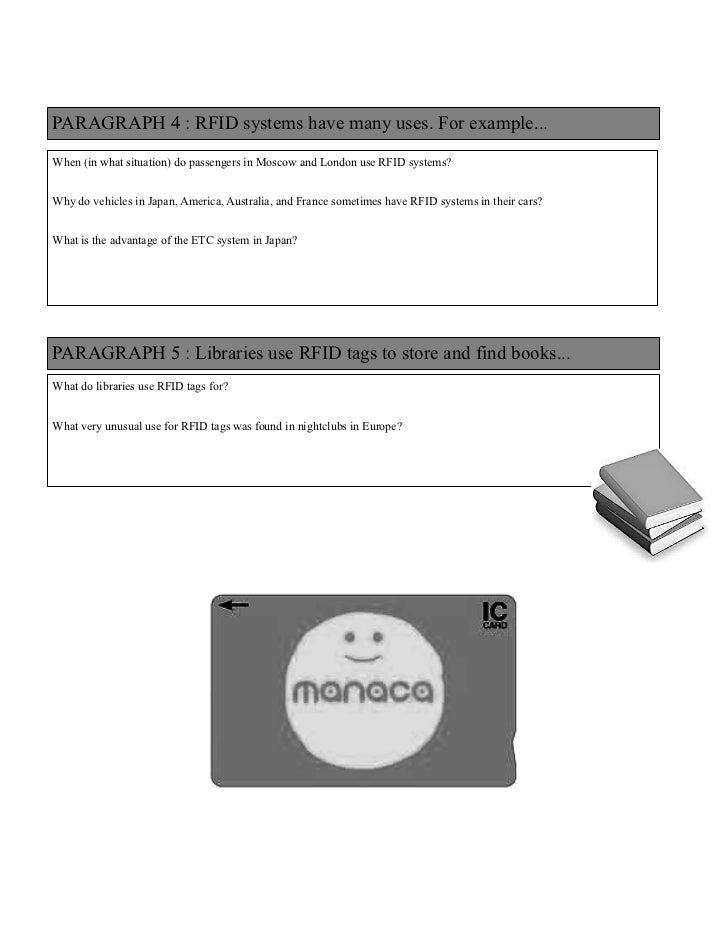 PARAGRAPH 4 : RFID systems have many uses. For example...

When (in what situation) do passengers in Moscow and London use RFID systems?

Why do vehicles in Japan, America, Australia, and France sometimes have RFID systems in their cars?

What is the advantage of the ETC system in Japan?

PARAGRAPH 5 : Libraries use RFID tags to store and find books...

What do libraries use RFID tags for?

What very unusual use for RFID tags was found in nightclubs in Europe?

IC CARD

manaca